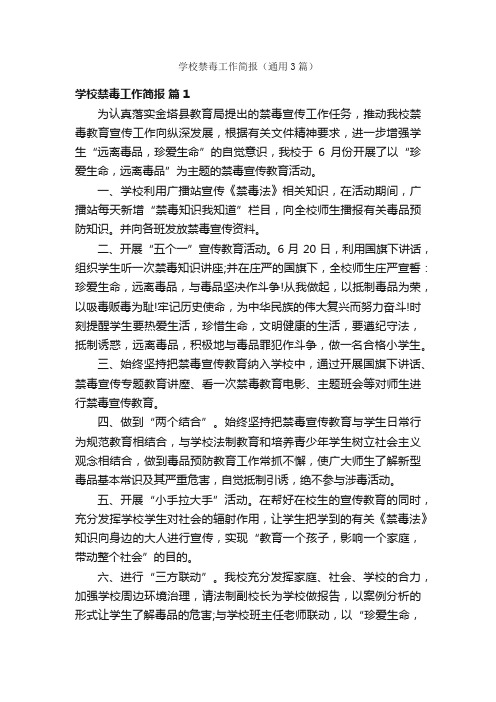 学校禁毒工作简报（通用3篇）

学校禁毒工作简报 篇1

为认真落实金塔县教育局提出的禁毒宣传工作任务，推动我校禁毒教育宣传工作向纵深发展，根据有关文件精神要求，进一步增强学生“远离毒品，珍爱生命”的自觉意识，我校于 6 月份开展了以“珍爱生命，远离毒品”为主题的禁毒宣传教育活动。

一、学校利用广播站宣传《禁毒法》相关知识，在活动期间，广播站每天新增“禁毒知识我知道”栏目，向全校师生播报有关毒品预防知识。并向各班发放禁毒宣传资料。

二、开展“五个一”宣传教育活动。6 月 20 日，利用国旗下讲话，组织学生听一次禁毒知识讲座;并在庄严的国旗下，全校师生庄严宣誓：珍爱生命，远离毒品，与毒品坚决作斗争!从我做起，以抵制毒品为荣，以吸毒贩毒为耻!牢记历史使命，为中华民族的伟大复兴而努力奋斗!时刻提醒学生要热爱生活，珍惜生命，文明健康的生活，要遵纪守法，抵制诱惑，远离毒品，积极地与毒品罪犯作斗争，做一名合格小学生。

三、始终坚持把禁毒宣传教育纳入学校中，通过开展国旗下讲话、禁毒宣传专题教育讲座、看一次禁毒教育电影、主题班会等对师生进行禁毒宣传教育。

四、做到“两个结合”。始终坚持把禁毒宣传教育与学生日常行为规范教育相结合，与学校法制教育和培养青少年学生树立社会主义观念相结合，做到毒品预防教育工作常抓不懈，使广大师生了解新型毒品基本常识及其严重危害，自觉抵制引诱，绝不参与涉毒活动。

五、开展“小手拉大手”活动。在帮好在校生的宣传教育的同时，充分发挥学校学生对社会的辐射作用，让学生把学到的有关《禁毒法》知识向身边的大人进行宣传，实现“教育一个孩子，影响一个家庭，带动整个社会”的目的。

六、进行“三方联动”。我校充分发挥家庭、社会、学校的合力，加强学校周边环境治理，请法制副校长为学校做报告，以案例分析的形式让学生了解毒品的危害;与学校班主任老师联动，以“珍爱生命，